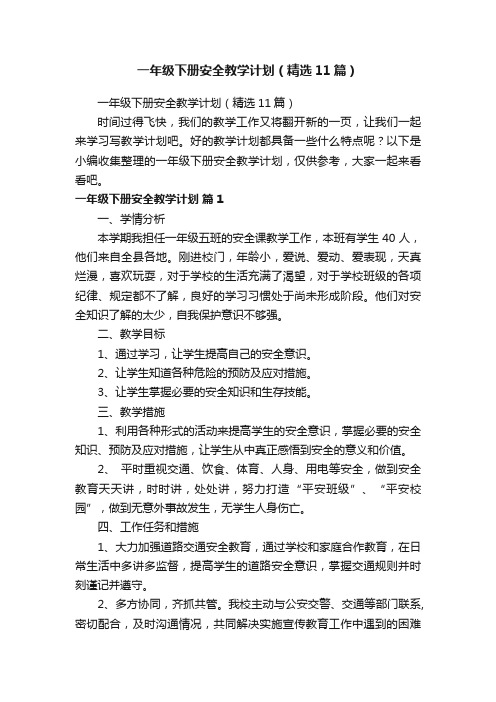 一年级下册安全教学计划（精选11篇）

一年级下册安全教学计划（精选11篇）

时间过得飞快，我们的教学工作又将翻开新的一页，让我们一起来学习写教学计划吧。好的教学计划都具备一些什么特点呢？以下是小编收集整理的一年级下册安全教学计划，仅供参考，大家一起来看看吧。

一年级下册安全教学计划 篇1

一、学情分析

本学期我担任一年级五班的安全课教学工作，本班有学生40人，他们来自全县各地。刚进校门，年龄小，爱说、爱动、爱表现，天真烂漫，喜欢玩耍，对于学校的生活充满了渴望，对于学校班级的各项纪律、规定都不了解，良好的学习习惯处于尚未形成阶段。他们对安全知识了解的太少，自我保护意识不够强。

二、教学目标

1、通过学习，让学生提高自己的安全意识。

2、让学生知道各种危险的预防及应对措施。

3、让学生掌握必要的安全知识和生存技能。

三、教学措施

1、利用各种形式的活动来提高学生的安全意识，掌握必要的安全知识、预防及应对措施，让学生从中真正感悟到安全的意义和价值。

2、 平时重视交通、饮食、体育、人身、用电等安全，做到安全教育天天讲，时时讲，处处讲，努力打造“平安班级”、“平安校园”，做到无意外事故发生，无学生人身伤亡。

四、工作任务和措施

1、大力加强道路交通安全教育，通过学校和家庭合作教育，在日常生活中多讲多监督，提高学生的道路安全意识，掌握交通规则并时刻谨记并遵守。

2、多方协同，齐抓共管。我校主动与公安交警、交通等部门联系，密切配合，及时沟通情况，共同解决实施宣传教育工作中遇到的困难